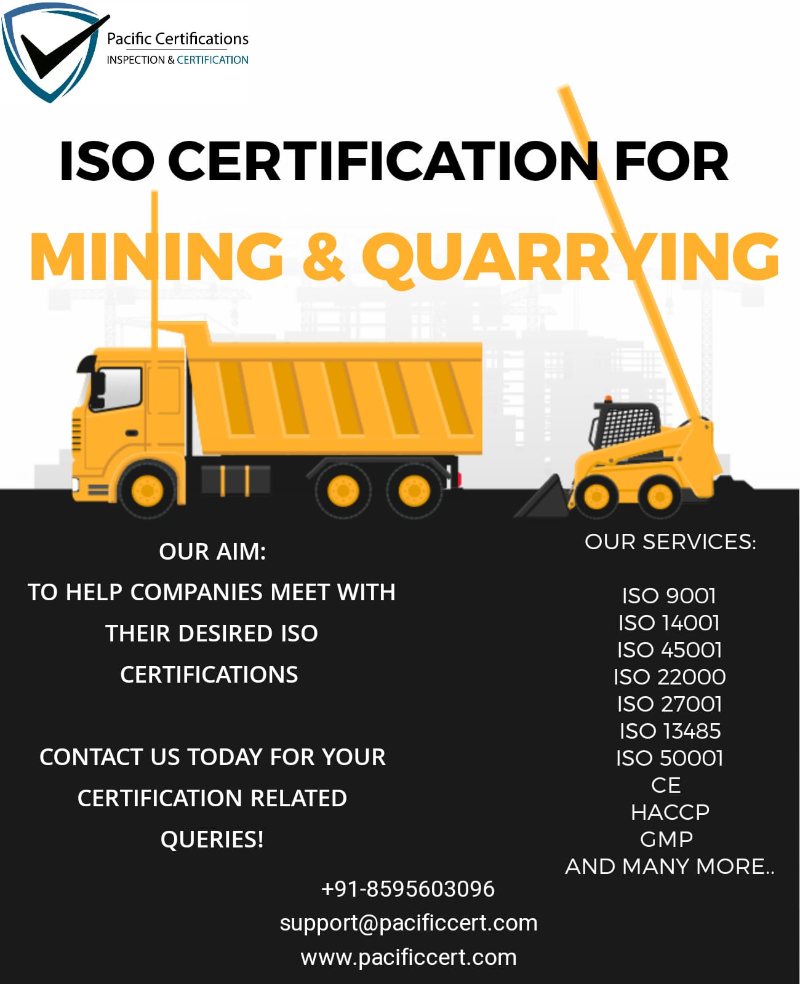 Pacific Certifications
INSPECTION & CERTIFICATION

ISO CERTIFICATION FOR
MINING & QUARRYING

OUR AIM:
TO HELP COMPANIES MEET WITH THEIR DESIRED ISO CERTIFICATIONS

CONTACT US TODAY FOR YOUR CERTIFICATION RELATED QUERIES!

OUR SERVICES:

ISO 9001
ISO 14001
ISO 45001
ISO 22000
ISO 27001
ISO 13485
ISO 50001
CE
HACCP
GMP
AND MANY MORE..

+91-8595603096
support@pacificcert.com
www.pacificcert.com